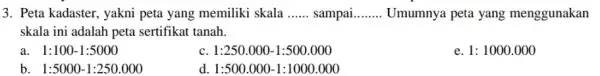 3. Peta kadaster, yakni peta yang memiliki skala ...... sampai........ Umumnya peta yang menggunakan skala ini adalah peta sertifikat tanah.

a. 1:100-1:5000
b. 1:5000-1:250.000
c. 1:250.000-1:500.000
d. 1:500.000-1:1000.000
e. 1: 1000.000